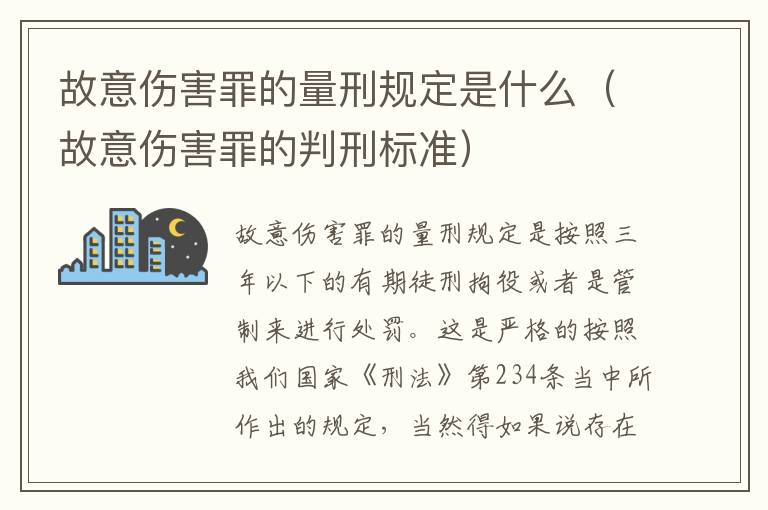 故意伤害罪的量刑规定是什么（故意伤害罪的判刑标准）

故意伤害罪的量刑规定是按照三年以下的有期徒刑拘役或者是管制来进行处罚。这是严格的按照我们国家《刑法》第234条当中所作出的规定，当然得如果说存在